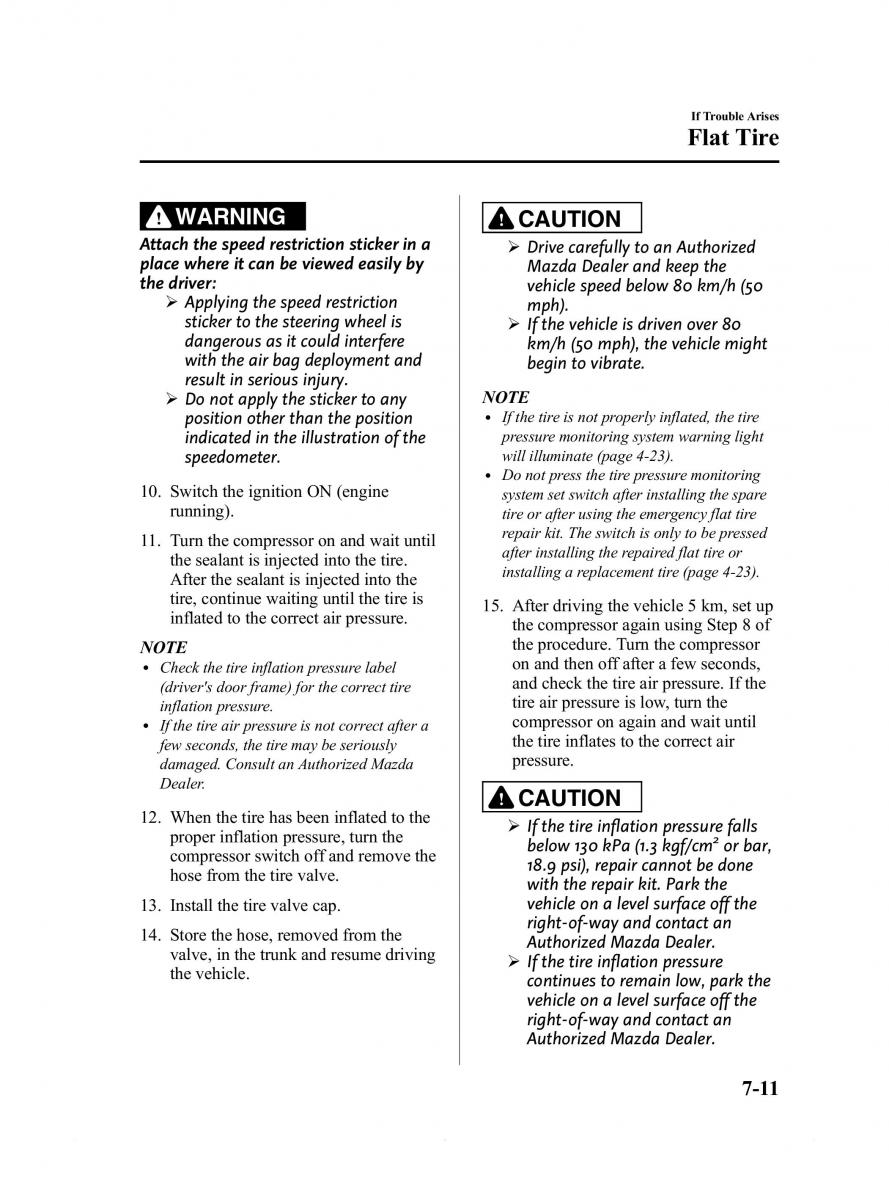 If Trouble Arises

Flat Tire

WARNING

Attach the speed restriction sticker in a place where it can be viewed easily by the driver:

➢ Applying the speed restriction sticker to the steering wheel is dangerous as it could interfere with the air bag deployment and result in serious injury.

➢ Do not apply the sticker to any position other than the position indicated in the illustration of the speedometer.

10. Switch the ignition ON (engine running).

11. Turn the compressor on and wait until the sealant is injected into the tire. After the sealant is injected into the tire, continue waiting until the tire is inflated to the correct air pressure.

NOTE

• Check the tire inflation pressure label (driver's door frame) for the correct tire inflation pressure.

• If the tire air pressure is not correct after a few seconds, the tire may be seriously damaged. Consult an Authorized Mazda Dealer.

12. When the tire has been inflated to the proper inflation pressure, turn the compressor switch off and remove the hose from the tire valve.

13. Install the tire valve cap.

14. Store the hose, removed from the valve, in the trunk and resume driving the vehicle.

CAUTION

➢ Drive carefully to an Authorized Mazda Dealer and keep the vehicle speed below 80 km/h (50 mph).

➢ If the vehicle is driven over 80 km/h (50 mph), the vehicle might begin to vibrate.

NOTE

• If the tire is not properly inflated, the tire pressure monitoring system warning light will illuminate (page 4-23).

• Do not press the tire pressure monitoring system set switch after installing the spare tire or after using the emergency flat tire repair kit. The switch is only to be pressed after installing the repaired flat tire or installing a replacement tire (page 4-23).

15. After driving the vehicle 5 km, set up the compressor again using Step 8 of the procedure. Turn the compressor on and then off after a few seconds, and check the tire air pressure. If the tire air pressure is low, turn the compressor on again and wait until the tire inflates to the correct air pressure.

CAUTION

➢ If the tire inflation pressure falls below 130 kPa (1.3 kgf/cm$^2$ or bar, 18.9 psi), repair cannot be done with the repair kit. Park the vehicle on a level surface off the right-of-way and contact an Authorized Mazda Dealer.

➢ If the tire inflation pressure continues to remain low, park the vehicle on a level surface off the right-of-way and contact an Authorized Mazda Dealer.

7-11